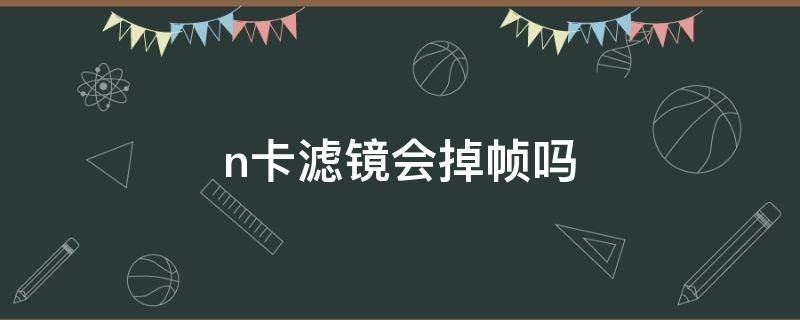 n卡滤镜会掉帧吗